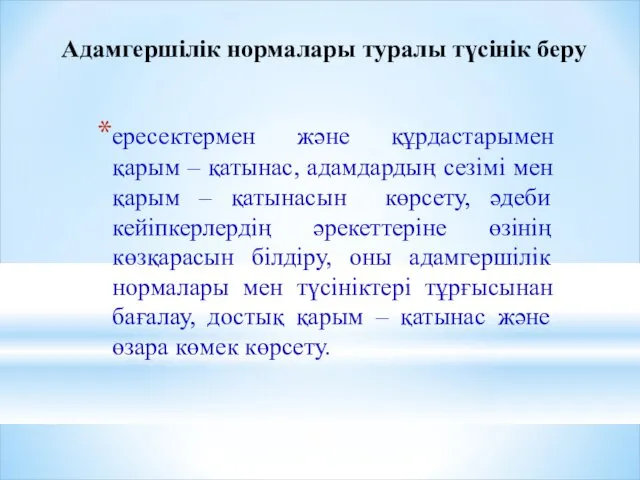 Адамгершілік нормалары туралы түсінік беру

*ересектермен және құрдастарымен қарым – қатынас, адамдардың сезімі мен қарым – қатынасын көрсету, әдеби кейіпкерлердің әрекеттеріне өзінің көзқарасын білдіру, оны адамгершілік нормалары мен түсініктері тұрғысынан бағалау, достық қарым – қатынас және өзара көмек көрсету.